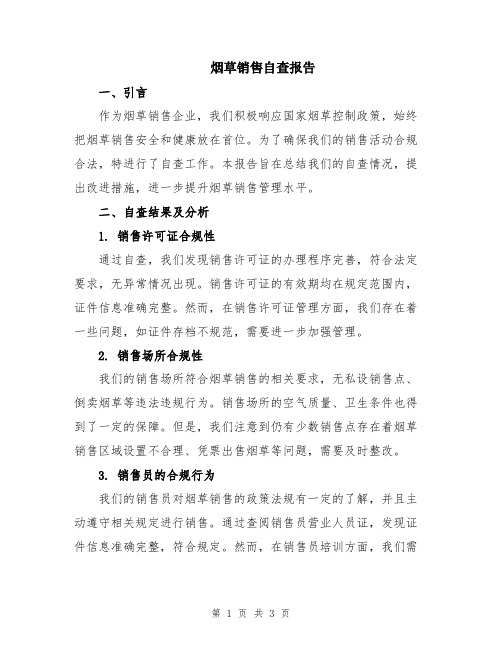 烟草销售自查报告

一、引言

作为烟草销售企业，我们积极响应国家烟草控制政策，始终把烟草销售安全和健康放在首位。为了确保我们的销售活动合规合法，特进行了自查工作。本报告旨在总结我们的自查情况，提出改进措施，进一步提升烟草销售管理水平。

二、自查结果及分析

1. 销售许可证合规性

通过自查，我们发现销售许可证的办理程序完善，符合法定要求，无异常情况出现。销售许可证的有效期均在规定范围内，证件信息准确完整。然而，在销售许可证管理方面，我们存在着一些问题，如证件存档不规范，需要进一步加强管理。

2. 销售场所合规性

我们的销售场所符合烟草销售的相关要求，无私设销售点、倒卖烟草等违法违规行为。销售场所的空气质量、卫生条件也得到了一定的保障。但是，我们注意到仍有少数销售点存在着烟草销售区域设置不合理、凭票出售烟草等问题，需要及时整改。

3. 销售员的合规行为

我们的销售员对烟草销售的政策法规有一定的了解，并且主动遵守相关规定进行销售。通过查阅销售员营业人员证，发现证件信息准确完整，符合规定。然而，在销售员培训方面，我们需

第 1 页 共 3 页